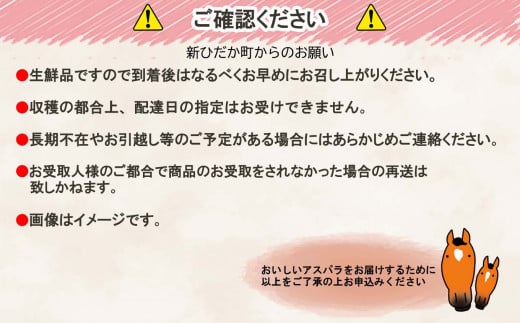 ご確認ください

新ひだか町からのお願い

●生鮮品ですので到着後はなるべくお早めにお召し上がりください。

●収穫の都合上、配達日の指定はお受けできません。

●長期不在やお引越し等のご予定がある場合にはあらかじめご連絡ください。

●お受取人様のご都合で商品のお受取をされなかった場合の再送は致しかねます。

●画像はイメージです。

おいしいアスパラをお届けするために以上をご了承の上お申込みください